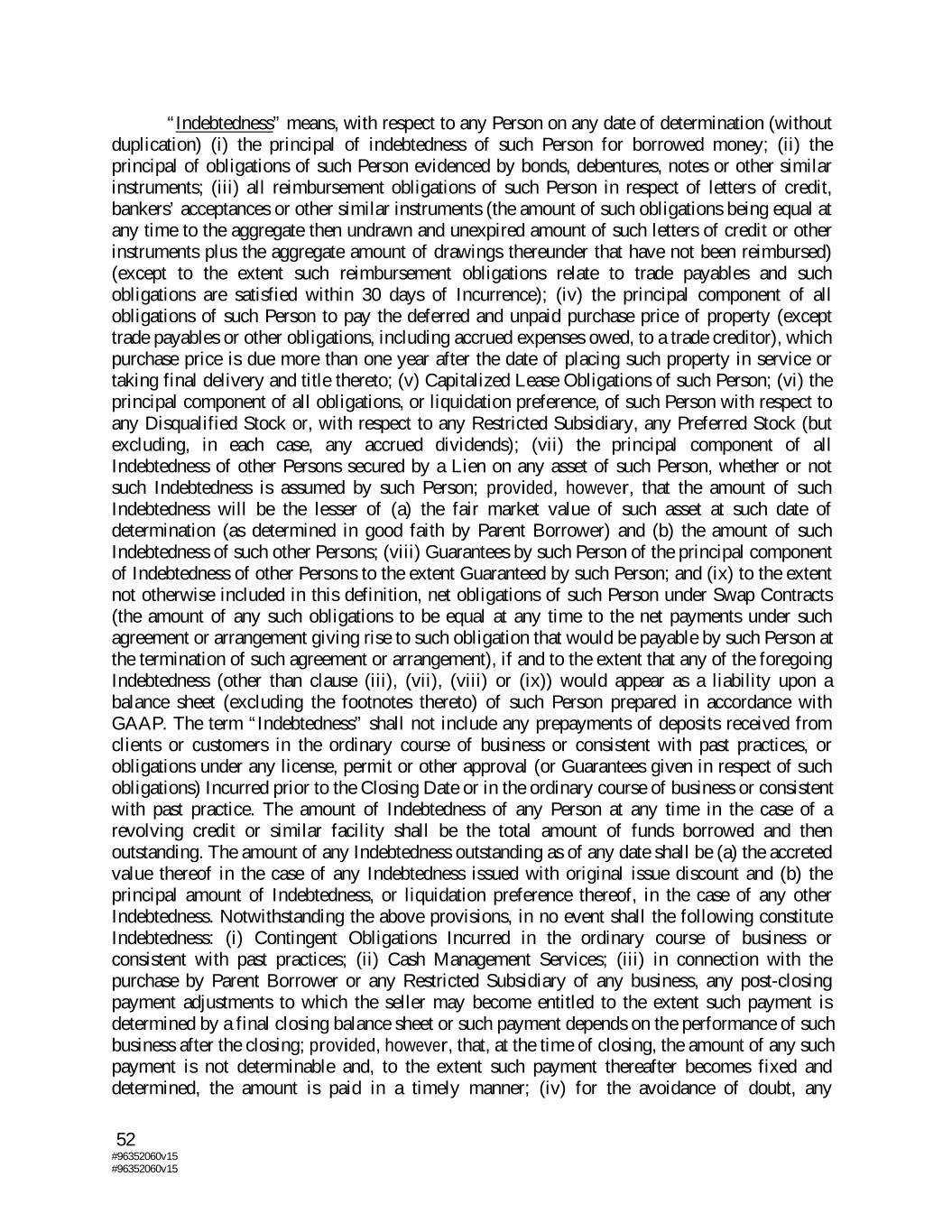 "Indebtedness" means, with respect to any Person on any date of determination (without duplication) (i) the principal of indebtedness of such Person for borrowed money; (ii) the principal of obligations of such Person evidenced by bonds, debentures, notes or other similar instruments; (iii) all reimbursement obligations of such Person in respect of letters of credit, bankers' acceptances or other similar instruments (the amount of such obligations being equal at any time to the aggregate then undrawn and unexpired amount of such letters of credit or other instruments plus the aggregate amount of drawings thereunder that have not been reimbursed) (except to the extent such reimbursement obligations relate to trade payables and such obligations are satisfied within 30 days of Incurrence); (iv) the principal component of all obligations of such Person to pay the deferred and unpaid purchase price of property (except trade payables or other obligations, including accrued expenses owed, to a trade creditor), which purchase price is due more than one year after the date of placing such property in service or taking final delivery and title thereto; (v) Capitalized Lease Obligations of such Person; (vi) the principal component of all obligations, or liquidation preference, of such Person with respect to any Disqualified Stock or, with respect to any Restricted Subsidiary, any Preferred Stock (but excluding, in each case, any accrued dividends); (vii) the principal component of all Indebtedness of other Persons secured by a Lien on any asset of such Person, whether or not such Indebtedness is assumed by such Person; provided, however, that the amount of such Indebtedness will be the lesser of (a) the fair market value of such asset at such date of determination (as determined in good faith by Parent Borrower) and (b) the amount of such Indebtedness of such other Persons; (viii) Guarantees by such Person of the principal component of Indebtedness of other Persons to the extent Guaranteed by such Person; and (ix) to the extent not otherwise included in this definition, net obligations of such Person under Swap Contracts (the amount of any such obligations to be equal at any time to the net payments under such agreement or arrangement giving rise to such obligation that would be payable by such Person at the termination of such agreement or arrangement), if and to the extent that any of the foregoing Indebtedness (other than clause (iii), (vii), (viii) or (ix)) would appear as a liability upon a balance sheet (excluding the footnotes thereto) of such Person prepared in accordance with GAAP. The term "Indebtedness" shall not include any prepayments of deposits received from clients or customers in the ordinary course of business or consistent with past practices, or obligations under any license, permit or other approval (or Guarantees given in respect of such obligations) Incurred prior to the Closing Date or in the ordinary course of business or consistent with past practice. The amount of Indebtedness of any Person at any time in the case of a revolving credit or similar facility shall be the total amount of funds borrowed and then outstanding. The amount of any Indebtedness outstanding as of any date shall be (a) the accreted value thereof in the case of any Indebtedness issued with original issue discount and (b) the principal amount of Indebtedness, or liquidation preference thereof, in the case of any other Indebtedness. Notwithstanding the above provisions, in no event shall the following constitute Indebtedness: (i) Contingent Obligations Incurred in the ordinary course of business or consistent with past practices; (ii) Cash Management Services; (iii) in connection with the purchase by Parent Borrower or any Restricted Subsidiary of any business, any post-closing payment adjustments to which the seller may become entitled to the extent such payment is determined by a final closing balance sheet or such payment depends on the performance of such business after the closing; provided, however, that, at the time of closing, the amount of any such payment is not determinable and, to the extent such payment thereafter becomes fixed and determined, the amount is paid in a timely manner; (iv) for the avoidance of doubt, any

52
#96352060v15
#96352060v15